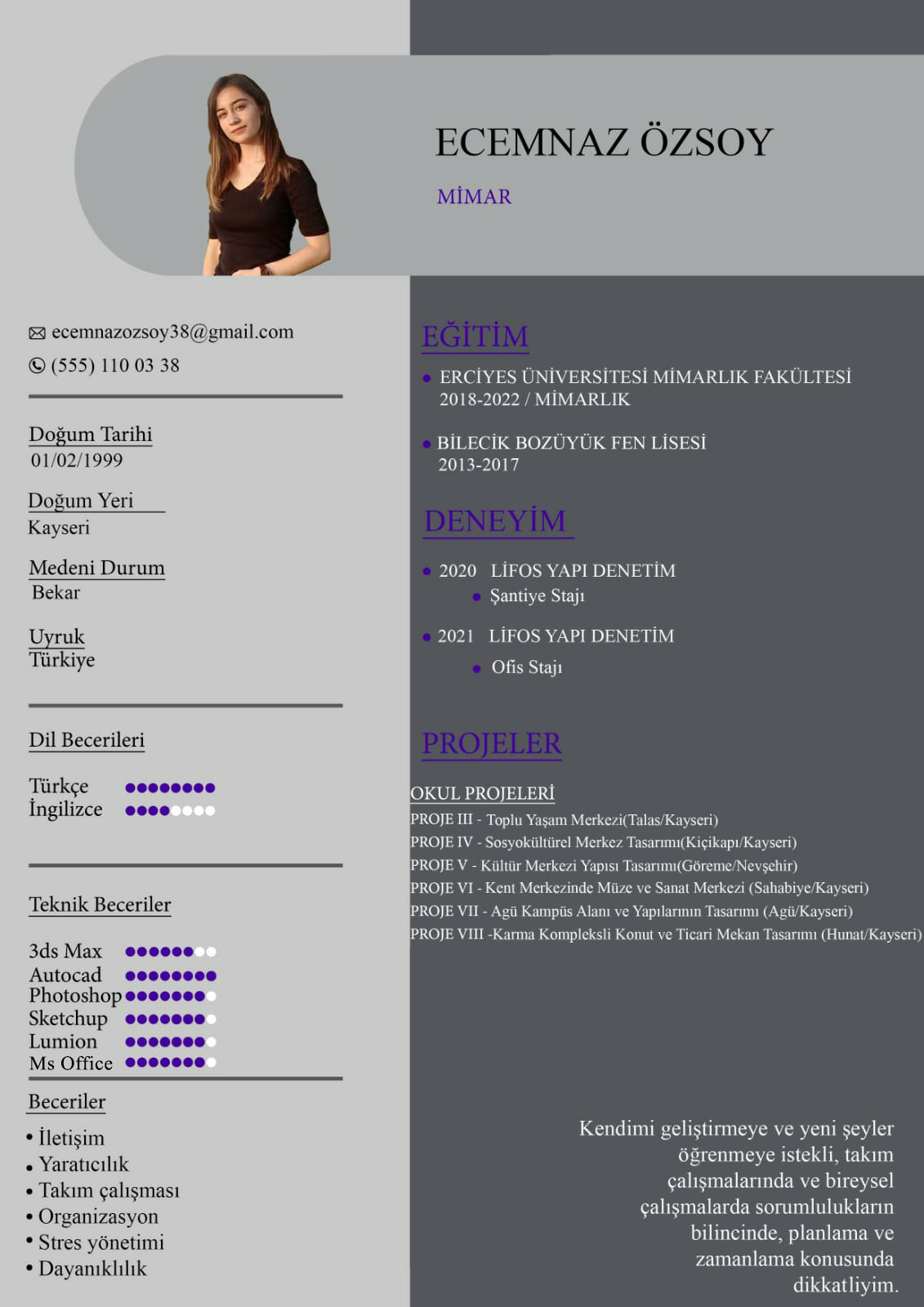 ECEMNAZ ÖZSOY

MİMAR

ecemnazozsoy38@gmail.com
(555) 110 03 38

Doğum Tarihi
01/02/1999

Doğum Yeri
Kayseri

Medeni Durum
Bekar

Uyruk
Türkiye

Dil Becerileri

Türkçe
İngilizce

Teknik Beceriler

3ds Max
Autocad
Photoshop
Sketchup
Lumion
Ms Office

Beceriler

• İletişim
• Yaratıcılık
• Takım çalışması
• Organizasyon
• Stres yönetimi
• Dayanıklılık

EĞİTİM

• ERCİYES ÜNİVERSİTESİ MİMARLIK FAKÜLTESİ
2018-2022 / MİMARLIK

• BİLECİK BOZÜYÜK FEN LİSESİ
2013-2017

DENEYİM

• 2020 LİFOS YAPI DENETİM
• Şantiye Stajı

• 2021 LİFOS YAPI DENETİM
• Ofis Stajı

PROJELER

OKUL PROJELERİ
PROJE III - Toplu Yaşam Merkezi(Talas/Kayseri)
PROJE IV - Sosyokültürel Merkez Tasarımı(Kiçikapı/Kayseri)
PROJE V - Kültür Merkezi Yapısı Tasarımı(Göreme/Nevşehir)
PROJE VI - Kent Merkezinde Müze ve Sanat Merkezi (Sahabiye/Kayseri)
PROJE VII - Agü Kampüs Alanı ve Yapılarının Tasarımı (Agü/Kayseri)
PROJE VIII -Karma Kompleksli Konut ve Ticari Mekan Tasarımı (Hunat/Kayseri)

Kendimi geliştirmeye ve yeni şeyler öğrenmeye istekli, takım çalışmalarında ve bireysel çalışmalarda sorumlulukların bilincinde, planlama ve zamanlama konusunda dikkatliyim.